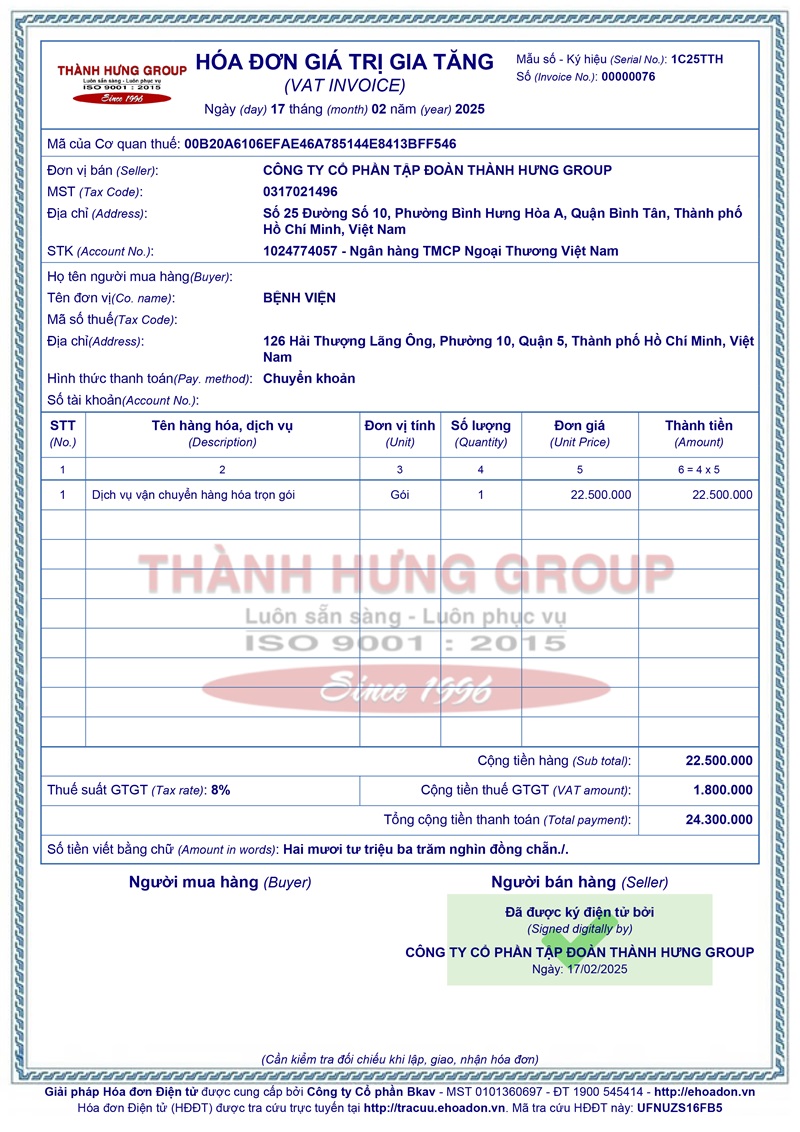 THÀNH HƯNG GROUP
Luôn sẵn sàng - Luôn phục vụ
ISO 9001 : 2015
Since 1996

HÓA ĐƠN GIÁ TRỊ GIA TĂNG
(VAT INVOICE)
Ngày (day) 17 tháng (month) 02 năm (year) 2025

Mẫu số - Ký hiệu (Serial No.): 1C25TTH
Số (Invoice No.): 00000076

Mã của Cơ quan thuế: 00B20A6106EFAE46A785144E8413BFF546

Đơn vị bán (Seller): CÔNG TY CỔ PHẦN TẬP ĐOÀN THÀNH HƯNG GROUP
MST (Tax Code): 0317021496
Địa chỉ (Address): Số 25 Đường Số 10, Phường Bình Hưng Hòa A, Quận Bình Tân, Thành phố Hồ Chí Minh, Việt Nam
STK (Account No.): 1024774057 - Ngân hàng TMCP Ngoại Thương Việt Nam

Họ tên người mua hàng(Buyer):
Tên đơn vị(Co. name): BỆNH VIỆN
Mã số thuế(Tax Code):
Địa chỉ(Address): 126 Hải Thượng Lãng Ông, Phường 10, Quận 5, Thành phố Hồ Chí Minh, Việt Nam
Hình thức thanh toán(Pay. method): Chuyển khoản
Số tài khoản(Account No.):

| STT (No.) | Tên hàng hóa, dịch vụ (Description) | Đơn vị tính (Unit) | Số lượng (Quantity) | Đơn giá (Unit Price) | Thành tiền (Amount) |
|---|---|---|---|---|---|
| 1 | 2 | 3 | 4 | 5 | 6 = 4 x 5 |
| 1 | Dịch vụ vận chuyển hàng hóa trọn gói | Gói | 1 | 22.500.000 | 22.500.000 |

THÀNH HƯNG GROUP
Luôn sẵn sàng - Luôn phục vụ
ISO 9001 : 2015
Since 1996

Cộng tiền hàng (Sub total): 22.500.000
Thuế suất GTGT (Tax rate): 8%
Cộng tiền thuế GTGT (VAT amount): 1.800.000
Tổng cộng tiền thanh toán (Total payment): 24.300.000

Số tiền viết bằng chữ (Amount in words): Hai mươi tư triệu ba trăm nghìn đồng chẵn./.

Người mua hàng (Buyer)
Người bán hàng (Seller)
Đã được ký điện tử bởi
(Signed digitally by)
CÔNG TY CỔ PHẦN TẬP ĐOÀN THÀNH HƯNG GROUP
Ngày: 17/02/2025

(Cần kiểm tra đối chiếu khi lập, giao, nhận hóa đơn)

Giải pháp Hóa đơn Điện tử được cung cấp bởi Công ty Cổ phần Bkav - MST 0101360697 - ĐT 1900 545414 - http://ehoadon.vn
Hóa đơn Điện tử (HĐĐT) được tra cứu trực tuyến tại http://tracuu.ehoadon.vn. Mã tra cứu HĐĐT này: UFNUZS16FB5